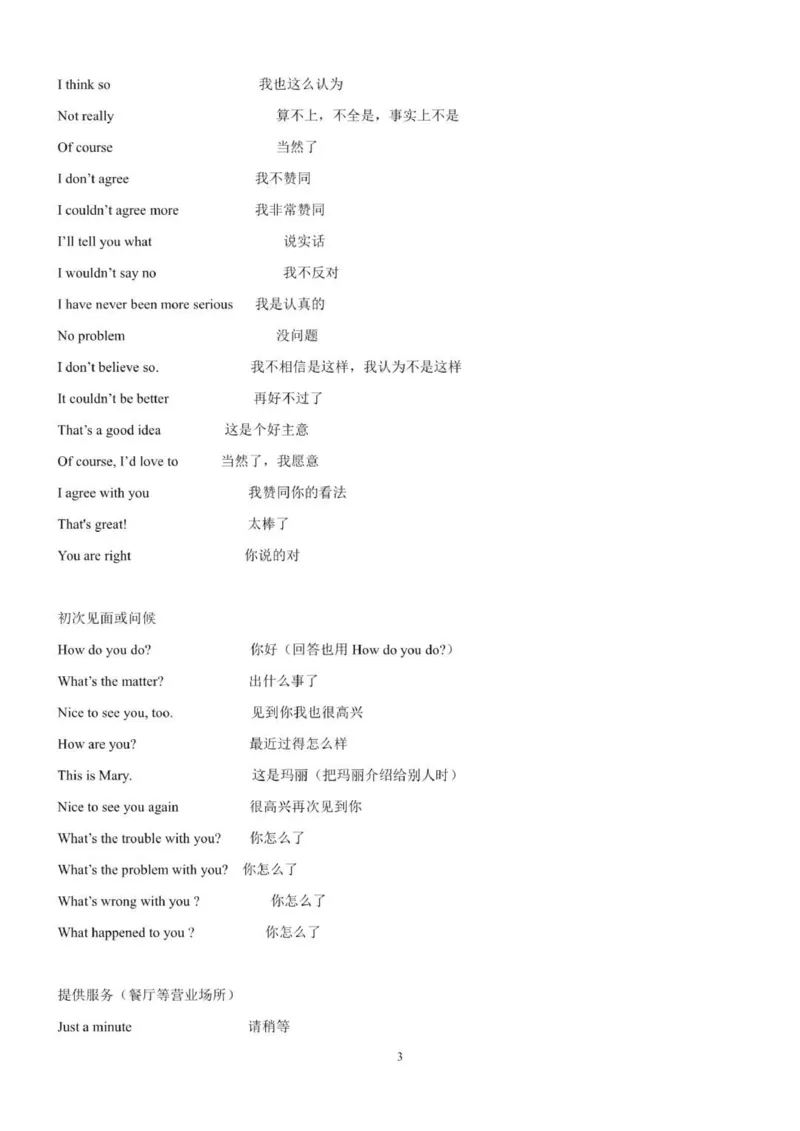 I think so 我也这么认为

Not really 算不上，不全是，事实上不是

Of course 当然了

I don't agree 我不赞同

I couldn't agree more 我非常赞同

I'll tell you what 说实话

I wouldn't say no 我不反对

I have never been more serious 我是认真的

No problem 没问题

I don't believe so. 我不相信是这样，我认为不是这样

It couldn't be better 再好不过了

That's a good idea 这是个好主意

Of course, I'd love to 当然了，我愿意

I agree with you 我赞同你的看法

That's great! 太棒了

You are right 你说的对

初次见面或问候

How do you do? 你好（回答也用 How do you do?）

What's the matter? 出什么事了

Nice to see you, too. 见到你我也很高兴

How are you? 最近过得怎么样

This is Mary. 这是玛丽（把玛丽介绍给别人时）

Nice to see you again 很高兴再次见到你

What's the trouble with you? 你怎么了

What's the problem with you? 你怎么了

What's wrong with you ? 你怎么了

What happened to you ? 你怎么了

提供服务（餐厅等营业场所）

Just a minute 请稍等

3